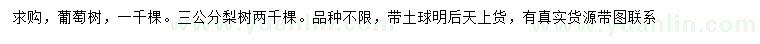 求购，葡萄树，一千棵。三公分梨树两千棵。品种不限，带土球明后天上货，有真实货源带图联系